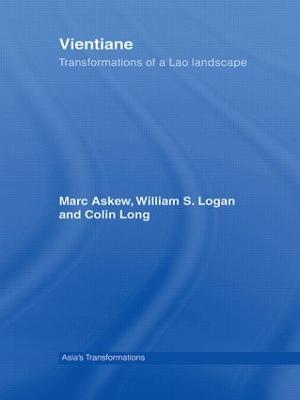 Vientiane
Transformations of a Lao landscape

Marc Askew, William S. Logan and Colin Long

Asia's Transformations